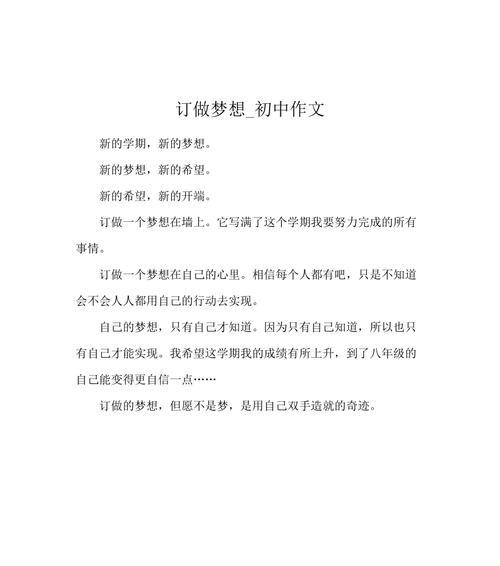 订做梦想_初中作文

新的学期，新的梦想。

新的梦想，新的希望。

新的希望，新的开端。

订做一个梦想在墙上。它写满了这个学期我要努力完成的所有事情。

订做一个梦想在自己的心里。相信每个人都有吧，只是不知道会不会人人都用自己的行动去实现。

自己的梦想，只有自己才知道。因为只有自己知道，所以也只有自己才能实现。我希望这学期我的成绩有所上升，到了八年级的自己能变得更自信一点……

订做的梦想，但愿不是梦，是用自己双手造就的奇迹。